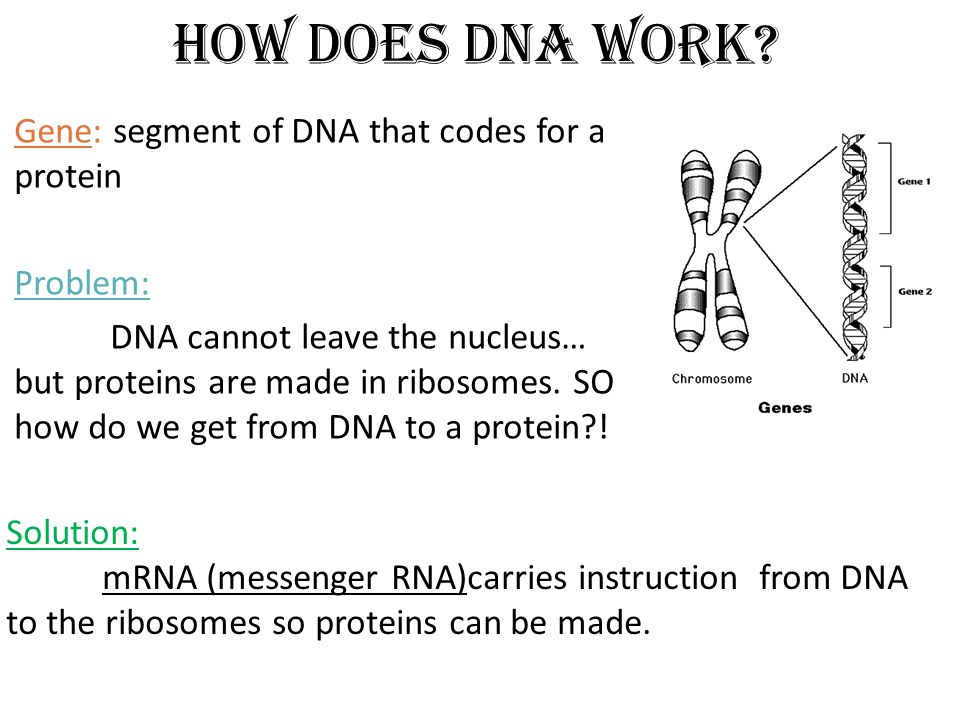 HOW DOES DNA WORK?

Gene: segment of DNA that codes for a protein

Problem:

DNA cannot leave the nucleus… but proteins are made in ribosomes. SO how do we get from DNA to a protein?!

Gene 1

Gene 2

Chromosome

DNA

Genes

Solution:

mRNA (messenger RNA)carries instruction from DNA to the ribosomes so proteins can be made.